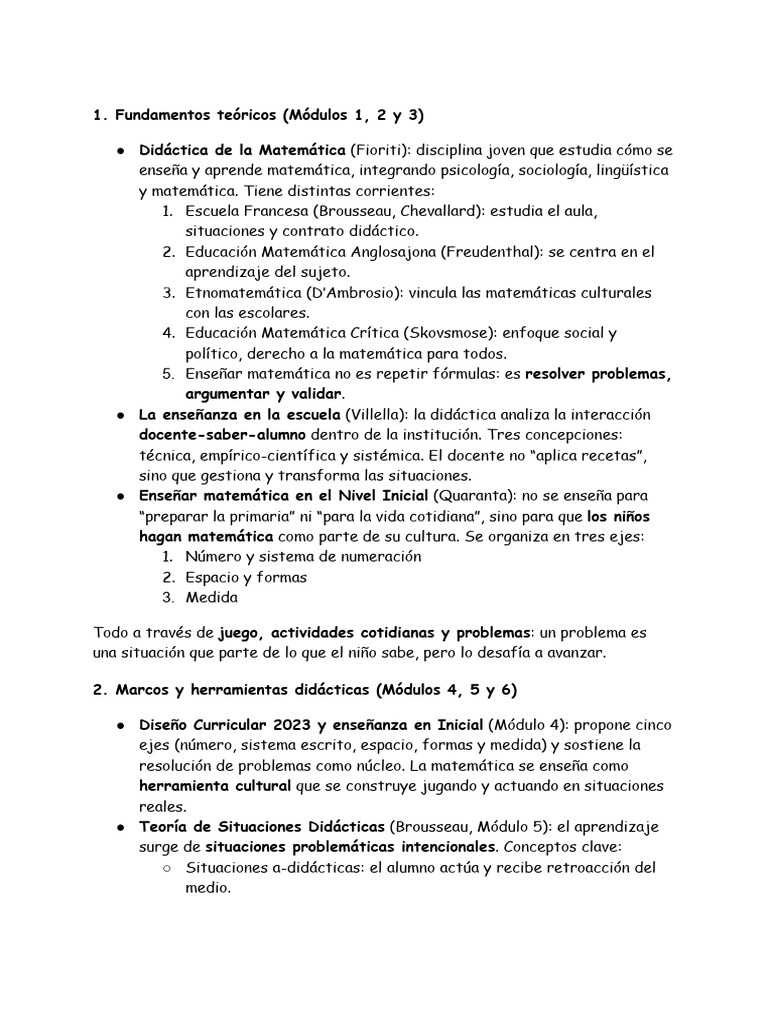 1. Fundamentos teóricos (Módulos 1, 2 y 3)

● Didáctica de la Matemática (Fioriti): disciplina joven que estudia cómo se enseña y aprende matemática, integrando psicología, sociología, lingüística y matemática. Tiene distintas corrientes:
1. Escuela Francesa (Brousseau, Chevallard): estudia el aula, situaciones y contrato didáctico.
2. Educación Matemática Anglosajona (Freudenthal): se centra en el aprendizaje del sujeto.
3. Etnomatemática (D'Ambrosio): vincula las matemáticas culturales con las escolares.
4. Educación Matemática Crítica (Skovsmose): enfoque social y político, derecho a la matemática para todos.
5. Enseñar matemática no es repetir fórmulas: es resolver problemas, argumentar y validar.
● La enseñanza en la escuela (Villella): la didáctica analiza la interacción docente-saber-alumno dentro de la institución. Tres concepciones: técnica, empírico-científica y sistémica. El docente no "aplica recetas", sino que gestiona y transforma las situaciones.
● Enseñar matemática en el Nivel Inicial (Quaranta): no se enseña para "preparar la primaria" ni "para la vida cotidiana", sino para que los niños hagan matemática como parte de su cultura. Se organiza en tres ejes:
1. Número y sistema de numeración
2. Espacio y formas
3. Medida

Todo a través de juego, actividades cotidianas y problemas: un problema es una situación que parte de lo que el niño sabe, pero lo desafía a avanzar.

2. Marcos y herramientas didácticas (Módulos 4, 5 y 6)

● Diseño Curricular 2023 y enseñanza en Inicial (Módulo 4): propone cinco ejes (número, sistema escrito, espacio, formas y medida) y sostiene la resolución de problemas como núcleo. La matemática se enseña como herramienta cultural que se construye jugando y actuando en situaciones reales.
● Teoría de Situaciones Didácticas (Brousseau, Módulo 5): el aprendizaje surge de situaciones problemáticas intencionales. Conceptos clave:
○ Situaciones a-didácticas: el alumno actúa y recibe retroacción del medio.